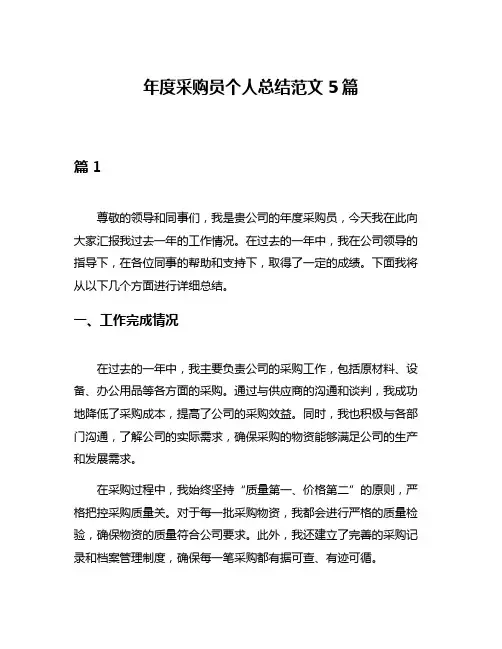 年度采购员个人总结范文 5 篇

篇 1

尊敬的领导和同事们，我是贵公司的年度采购员，今天我在此向大家汇报我过去一年的工作情况。在过去的一年中，我在公司领导的指导下，在各位同事的帮助和支持下，取得了一定的成绩。下面我将从以下几个方面进行详细总结。

一、工作完成情况

在过去的一年中，我主要负责公司的采购工作，包括原材料、设备、办公用品等各方面的采购。通过与供应商的沟通和谈判，我成功地降低了采购成本，提高了公司的采购效益。同时，我也积极与各部门沟通，了解公司的实际需求，确保采购的物资能够满足公司的生产和发展需求。

在采购过程中，我始终坚持“质量第一、价格第二”的原则，严格把控采购质量关。对于每一批采购物资，我都会进行严格的质量检验，确保物资的质量符合公司要求。此外，我还建立了完善的采购记录和档案管理制度，确保每一笔采购都有据可查、有迹可循。